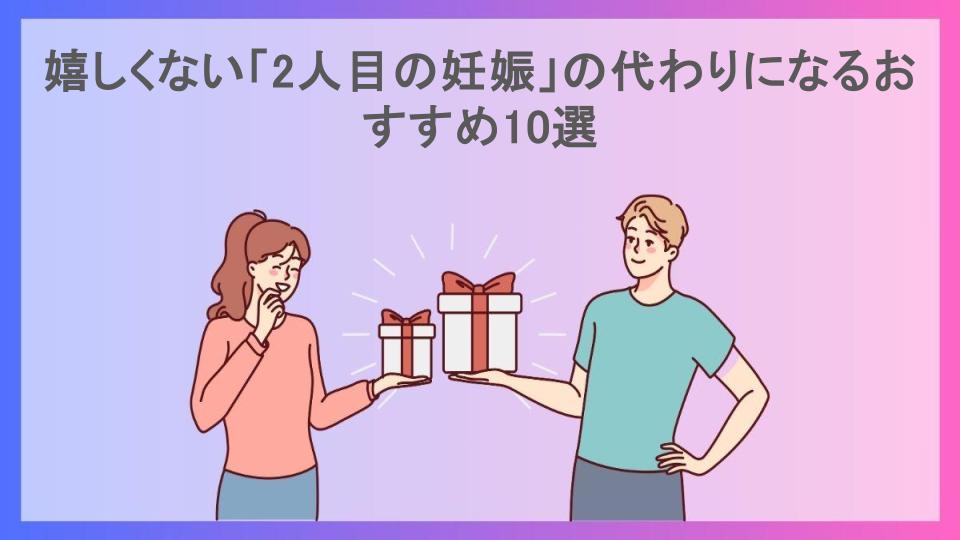 嬉しくない「2人目の妊娠」の代わりになるおすすめ10選